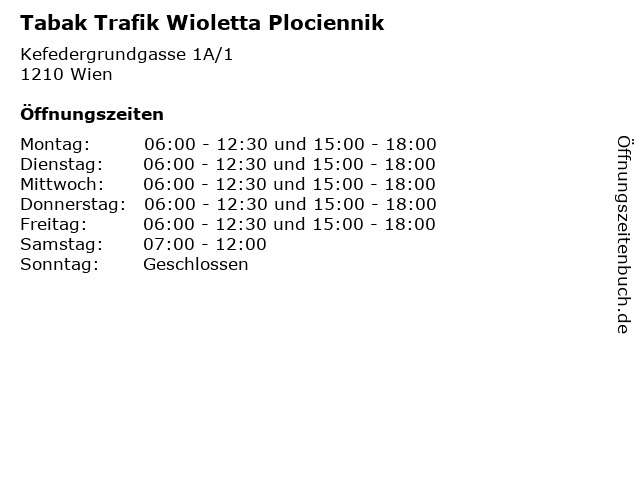 Tabak Trafik Wioletta Plociennik

Kefedergrundgasse 1A/1
1210 Wien

Öffnungszeiten

Montag: 06:00 - 12:30 und 15:00 - 18:00
Dienstag: 06:00 - 12:30 und 15:00 - 18:00
Mittwoch: 06:00 - 12:30 und 15:00 - 18:00
Donnerstag: 06:00 - 12:30 und 15:00 - 18:00
Freitag: 06:00 - 12:30 und 15:00 - 18:00
Samstag: 07:00 - 12:00
Sonntag: Geschlossen

Öffnungszeitenbuch.de